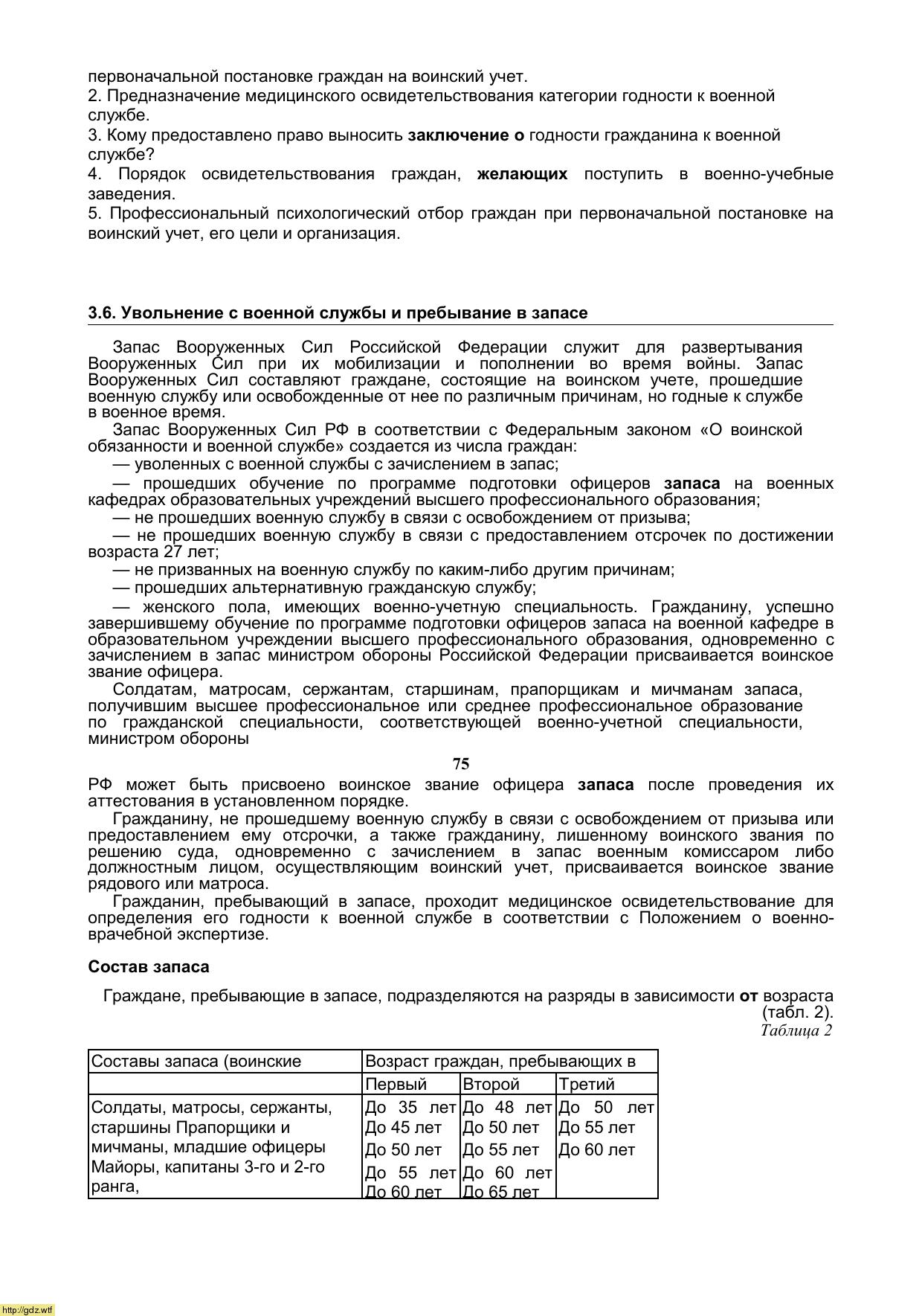 первоначальной постановке граждан на воинский учет.
2. Предназначение медицинского освидетельствования категории годности к военной службе.
3. Кому предоставлено право выносить заключение о годности гражданина к военной службе?
4. Порядок освидетельствования граждан, желающих поступить в военно-учебные заведения.
5. Профессиональный психологический отбор граждан при первоначальной постановке на воинский учет, его цели и организация.

3.6. Увольнение с военной службы и пребывание в запасе

Запас Вооруженных Сил Российской Федерации служит для развертывания Вооруженных Сил при их мобилизации и пополнении во время войны. Запас Вооруженных Сил составляют граждане, состоящие на воинском учете, прошедшие военную службу или освобожденные от нее по различным причинам, но годные к службе в военное время.

Запас Вооруженных Сил РФ в соответствии с Федеральным законом «О воинской обязанности и военной службе» создается из числа граждан:
— уволенных с военной службы с зачислением в запас;
— прошедших обучение по программе подготовки офицеров запаса на военных кафедрах образовательных учреждений высшего профессионального образования;
— не прошедших военную службу в связи с освобождением от призыва;
— не прошедших военную службу в связи с предоставлением отсрочек по достижении возраста 27 лет;
— не призванных на военную службу по каким-либо другим причинам;
— прошедших альтернативную гражданскую службу;
— женского пола, имеющих военно-учетную специальность. Гражданину, успешно завершившему обучение по программе подготовки офицеров запаса на военной кафедре в образовательном учреждении высшего профессионального образования, одновременно с зачислением в запас министром обороны Российской Федерации присваивается воинское звание офицера.

Солдатам, матросам, сержантам, старшинам, прапорщикам и мичманам запаса, получившим высшее профессиональное или среднее профессиональное образование по гражданской специальности, соответствующей военно-учетной специальности, министром обороны

75

РФ может быть присвоено воинское звание офицера запаса после проведения их аттестования в установленном порядке.

Гражданину, не прошедшему военную службу в связи с освобождением от призыва или предоставлением ему отсрочки, а также гражданину, лишенному воинского звания по решению суда, одновременно с зачислением в запас военным комиссаром либо должностным лицом, осуществляющим воинский учет, присваивается воинское звание рядового или матроса.

Гражданин, пребывающий в запасе, проходит медицинское освидетельствование для определения его годности к военной службе в соответствии с Положением о военно-врачебной экспертизе.

Состав запаса

Граждане, пребывающие в запасе, подразделяются на разряды в зависимости от возраста (табл. 2).

Таблица 2

| Составы запаса (воинские | Возраст граждан, пребывающих в | | |
|---|---|---|---|
| | Первый | Второй | Третий |
| Солдаты, матросы, сержанты, старшины Прапорщики и мичманы, младшие офицеры Майоры, капитаны 3-го и 2-го ранга, | До 35 лет До 45 лет До 50 лет До 55 лет До 60 лет | До 48 лет До 50 лет До 55 лет До 60 лет До 65 лет | До 50 лет До 55 лет До 60 лет |

http://gdz.wtf